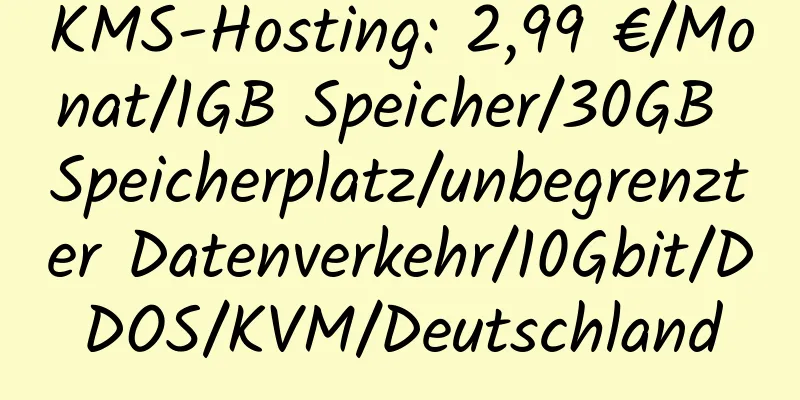 KMS-Hosting: 2,99 €/Monat/1GB Speicher/30GB Speicherplatz/unbegrenzter Datenverkehr/10Gbit/DDOS/KVM/Deutschland